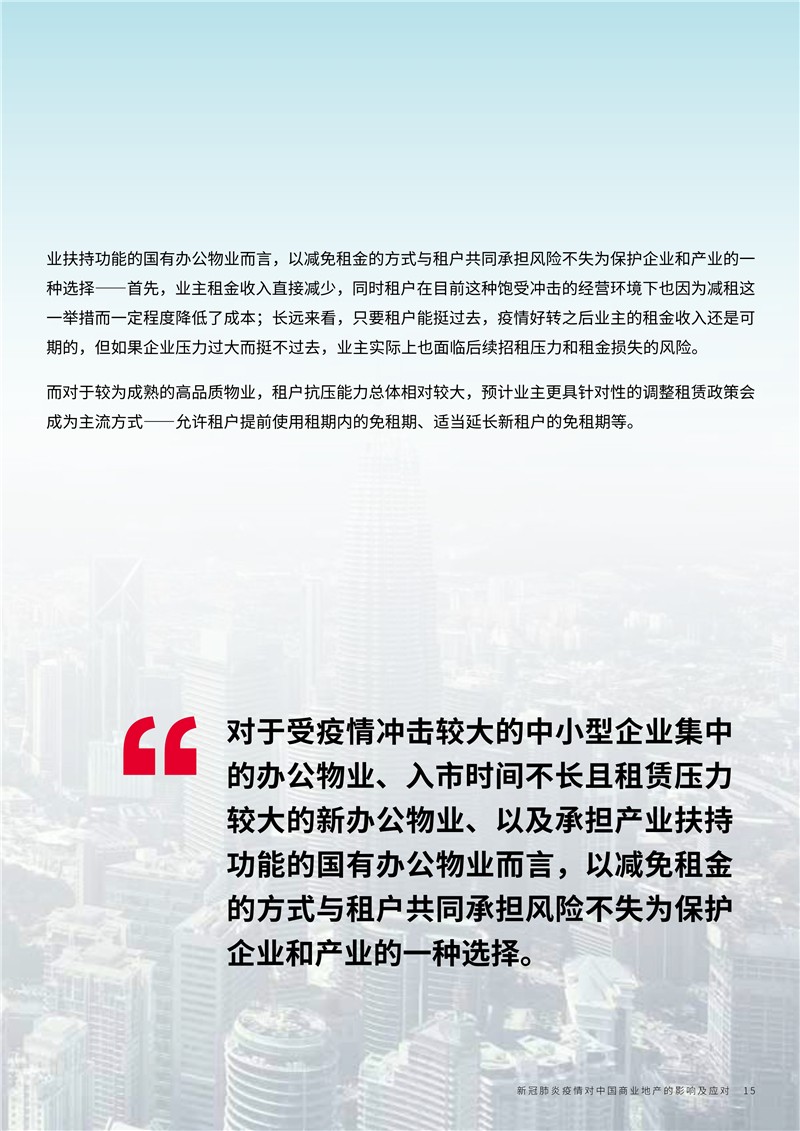 业扶持功能的国有办公物业而言，以减免租金的方式与租户共同承担风险不失为保护企业和产业的一种选择——首先，业主租金收入直接减少，同时租户在目前这种饱受冲击的经营环境下也因为减租这一举措而一定程度降低了成本；长远来看，只要租户能挺过去，疫情好转之后业主的租金收入还是可期的，但如果企业压力过大而挺不过去，业主实际上也面临后续招租压力和租金损失的风险。

而对于较为成熟的高品质物业，租户抗压能力总体相对较大，预计业主更具针对性的调整租赁政策会成为主流方式——允许租户提前使用租期内的免租期、适当延长新租户的免租期等。

“

对于受疫情冲击较大的中小型企业集中的办公物业、入市时间不长且租赁压力较大的新办公物业、以及承担产业扶持功能的国有办公物业而言，以减免租金的方式与租户共同承担风险不失为保护企业和产业的一种选择。

新冠肺炎疫情对中国商业地产的影响及应对 15